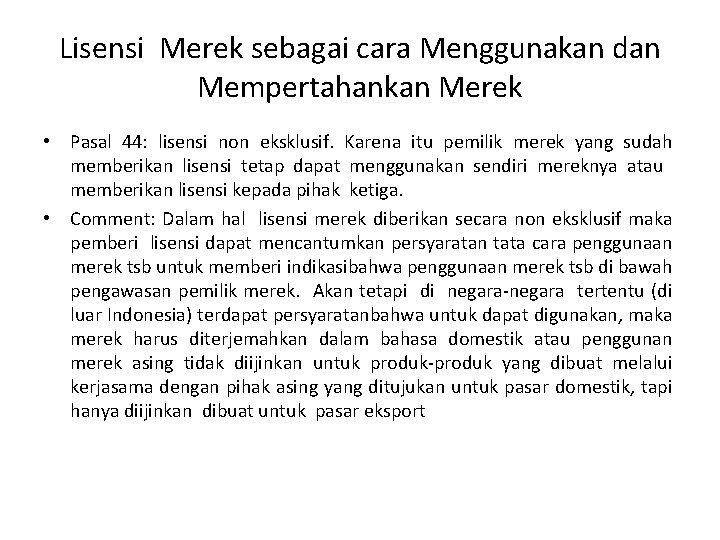 Lisensi Merek sebagai cara Menggunakan dan Mempertahankan Merek

• Pasal 44: lisensi non eksklusif. Karena itu pemilik merek yang sudah memberikan lisensi tetap dapat menggunakan sendiri mereknya atau memberikan lisensi kepada pihak ketiga.

• Comment: Dalam hal lisensi merek diberikan secara non eksklusif maka pemberi lisensi dapat mencantumkan persyaratan tata cara penggunaan merek tsb untuk memberi indikasibahwa penggunaan merek tsb di bawah pengawasan pemilik merek. Akan tetapi di negara-negara tertentu (di luar Indonesia) terdapat persyaratanbahwa untuk dapat digunakan, maka merek harus diterjemahkan dalam bahasa domestik atau penggunan merek asing tidak diijinkan untuk produk-produk yang dibuat melalui kerjasama dengan pihak asing yang ditujukan untuk pasar domestik, tapi hanya diijinkan dibuat untuk pasar eksport